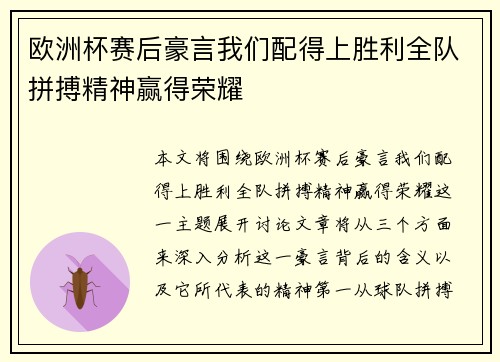 欧洲杯赛后豪言我们配得上胜利全队拼搏精神赢得荣耀

本文将围绕欧洲杯赛后豪言我们配得上胜利全队拼搏精神赢得荣耀这一主题展开讨论文章将从三个方面来深入分析这一豪言背后的含义以及它所代表的精神第一从球队拼搏